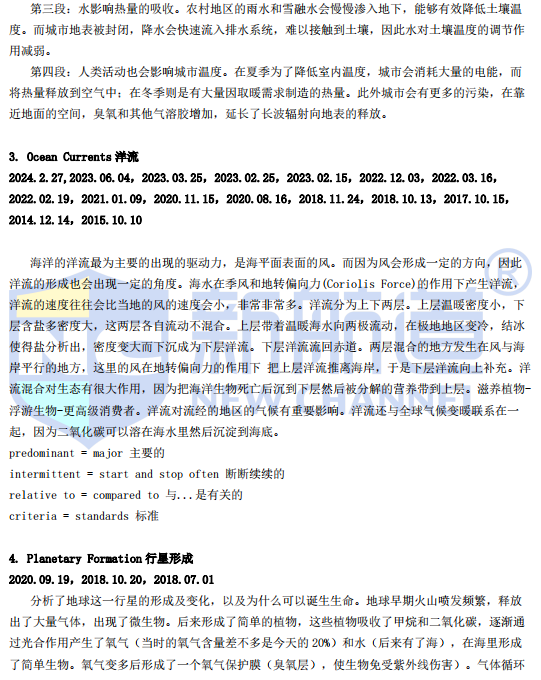 第三段：水影响热量的吸收。农村地区的雨水和雪融水会慢慢渗入地下，能够有效降低土壤温度。而城市地表被封闭，降水会快速流入排水系统，难以接触到土壤，因此水对土壤温度的调节作用减弱。

第四段：人类活动也会影响城市温度。在夏季为了降低室内温度，城市会消耗大量的电能，而将热量释放到空气中；在冬季则是有大量因取暖需求制造的热量。此外城市会有更多的污染，在靠近地面的空间，臭氧和其他气溶胶增加，延长了长波辐射向地表的释放。

3. Ocean Currents 洋流

2024.2.27，2023.06.04，2023.03.25，2023.02.25，2023.02.15，2022.12.03，2022.03.16，2022.02.19，2021.01.09，2020.11.15，2020.08.16，2018.11.24，2018.10.13，2017.10.15，2014.12.14，2015.10.10

海洋的洋流最为主要的出现的驱动力，是海平面表面的风。而因为风会形成一定的方向，因此洋流的形成也会出现一定的角度。海水在季风和地转偏向力(Coriolis Force)的作用下产生洋流，洋流的速度往往会比当地的风的速度会小，非常非常多。洋流分为上下两层。上层温暖密度小，下层含盐多密度大，这两层各自流动不混合。上层带着温暖海水向两极流动，在极地地区变冷，结冰使得盐分析出，密度变大而下沉成为下层洋流。下层洋流流回赤道。两层混合的地方发生在风与海岸平行的地方，这里的风在地转偏向力的作用下 把上层洋流推离海岸，于是下层洋流向上补充。洋流混合对生态有很大作用，因为把海洋生物死亡后沉到下层然后被分解的营养带到上层。滋养植物-浮游生物-更高级消费者。洋流对流经的地区的气候有重要影响。洋流还与全球气候变暖联系在一起，因为二氧化碳可以溶在海水里然后沉淀到海底。

predominant = major 主要的
intermittent = start and stop often 断断续续的
relative to = compared to 与...是有关的
criteria = standards 标准

4. Planetary Formation 行星形成

2020.09.19，2018.10.20，2018.07.01

分析了地球这一行星的形成及变化，以及为什么可以诞生生命。地球早期火山喷发频繁，释放出了大量气体，出现了微生物。后来形成了简单的植物，这些植物吸收了甲烷和二氧化碳，逐渐通过光合作用产生了氧气（当时的氧气含量差不多是今天的 20%）和水（后来有了海），在海里形成了简单生物。氧气变多后形成了一个氧气保护膜（臭氧层），使生物免受紫外线伤害）。气体循环